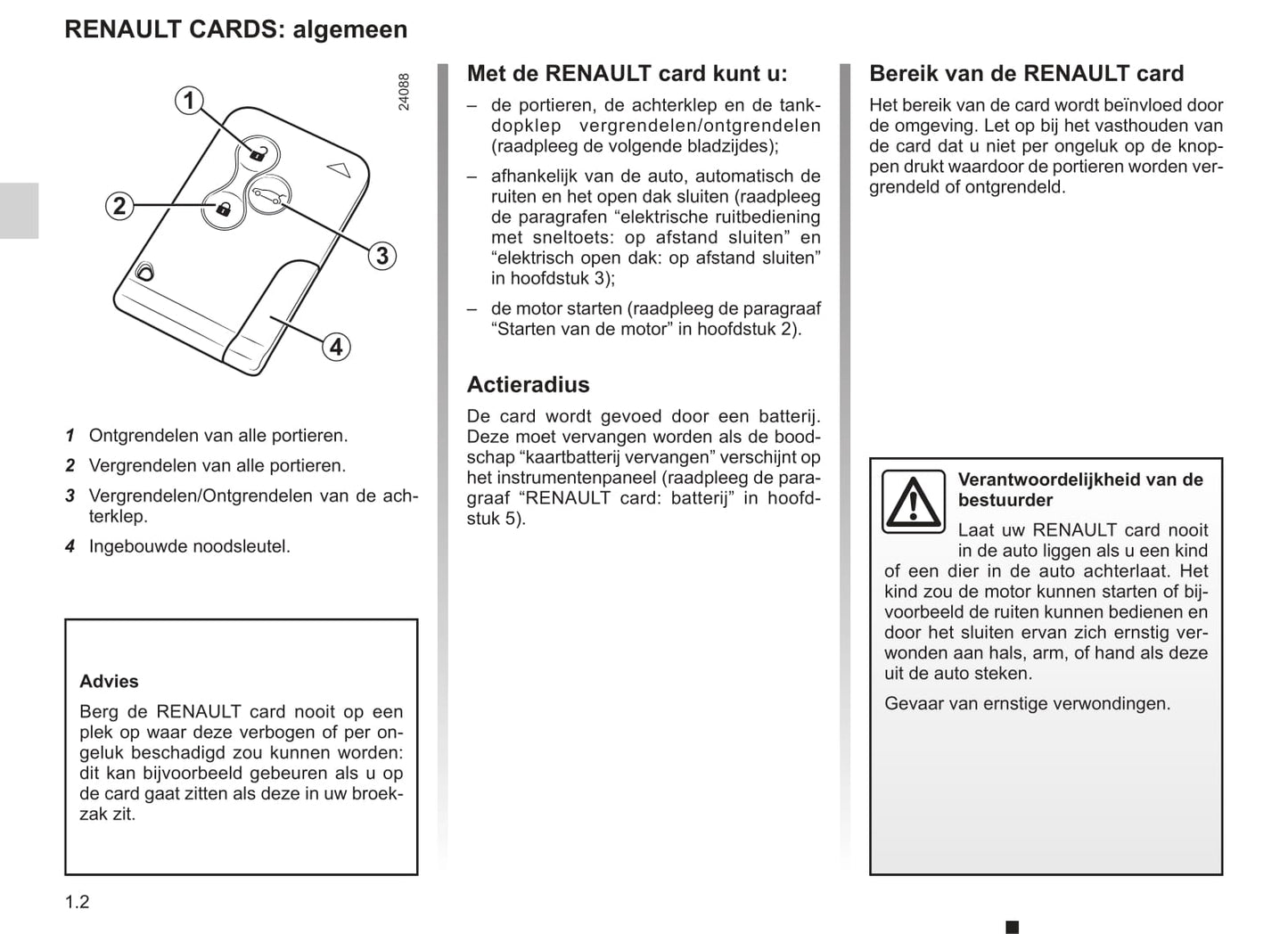 RENAULT CARDS: algemeen

24088

1

2

3

4

1 Ontgrendelen van alle portieren.

2 Vergrendelen van alle portieren.

3 Vergrendelen/Ontgrendelen van de achterklep.

4 Ingebouwde noodsleutel.

Advies

Berg de RENAULT card nooit op een plek op waar deze verbogen of per ongeluk beschadigd zou kunnen worden: dit kan bijvoorbeeld gebeuren als u op de card gaat zitten als deze in uw broekzak zit.

Met de RENAULT card kunt u:

– de portieren, de achterklep en de tankdopklep vergrendelen/ontgrendelen (raadpleeg de volgende bladzijdes);

– afhankelijk van de auto, automatisch de ruiten en het open dak sluiten (raadpleeg de paragrafen “elektrische ruitbediening met sneltoets: op afstand sluiten” en “elektrisch open dak: op afstand sluiten” in hoofdstuk 3);

– de motor starten (raadpleeg de paragraaf “Starten van de motor” in hoofdstuk 2).

Actieradius

De card wordt gevoed door een batterij. Deze moet vervangen worden als de boodschap “kaartbatterij vervangen” verschijnt op het instrumentenpaneel (raadpleeg de paragraaf “RENAULT card: batterij” in hoofdstuk 5).

Bereik van de RENAULT card

Het bereik van de card wordt beïnvloed door de omgeving. Let op bij het vasthouden van de card dat u niet per ongeluk op de knoppen drukt waardoor de portieren worden vergrendeld of ontgrendeld.

Verantwoordelijkheid van de bestuurder

Laat uw RENAULT card nooit in de auto liggen als u een kind of een dier in de auto achterlaat. Het kind zou de motor kunnen starten of bijvoorbeeld de ruiten kunnen bedienen en door het sluiten ervan zich ernstig verwonden aan hals, arm, of hand als deze uit de auto steken.

Gevaar van ernstige verwondingen.

1.2